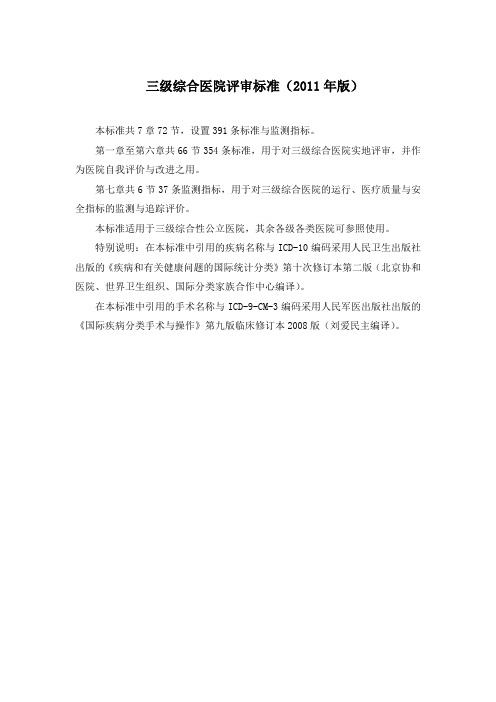 三级综合医院评审标准（2011年版）

本标准共7章72节，设置391条标准与监测指标。

第一章至第六章共66节354条标准，用于对三级综合医院实地评审，并作为医院自我评价与改进之用。

第七章共6节37条监测指标，用于对三级综合医院的运行、医疗质量与安全指标的监测与追踪评价。

本标准适用于三级综合性公立医院，其余各级各类医院可参照使用。

特别说明：在本标准中引用的疾病名称与ICD-10编码采用人民卫生出版社出版的《疾病和有关健康问题的国际统计分类》第十次修订本第二版（北京协和医院、世界卫生组织、国际分类家族合作中心编译）。

在本标准中引用的手术名称与ICD-9-CM-3编码采用人民军医出版社出版的《国际疾病分类手术与操作》第九版临床修订本2008版（刘爱民主编译）。